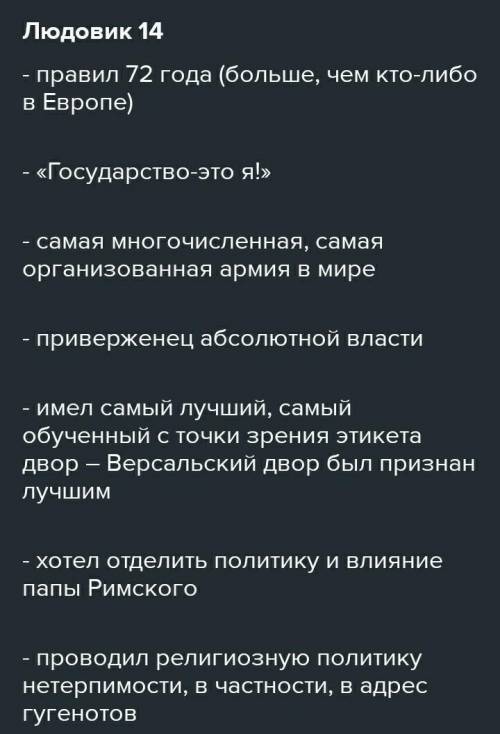 Людовик 14

- правил 72 года (больше, чем кто-либо в Европе)

- «Государство-это я!»

- самая многочисленная, самая организованная армия в мире

- приверженец абсолютной власти

- имел самый лучший, самый обученный с точки зрения этикета двор – Версальский двор был признан лучшим

- хотел отделить политику и влияние папы Римского

- проводил религиозную политику нетерпимости, в частности, в адрес гугенотов